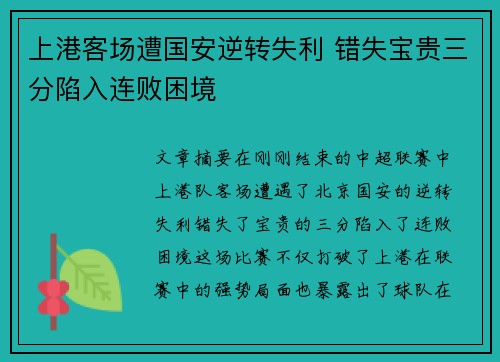 上港客场遭国安逆转失利 错失宝贵三分陷入连败困境

文章摘要在刚刚结束的中超联赛中上港队客场遭遇了北京国安的逆转失利错失了宝贵的三分陷入了连败困境这场比赛不仅打破了上港在联赛中的强势局面也暴露出了球队在